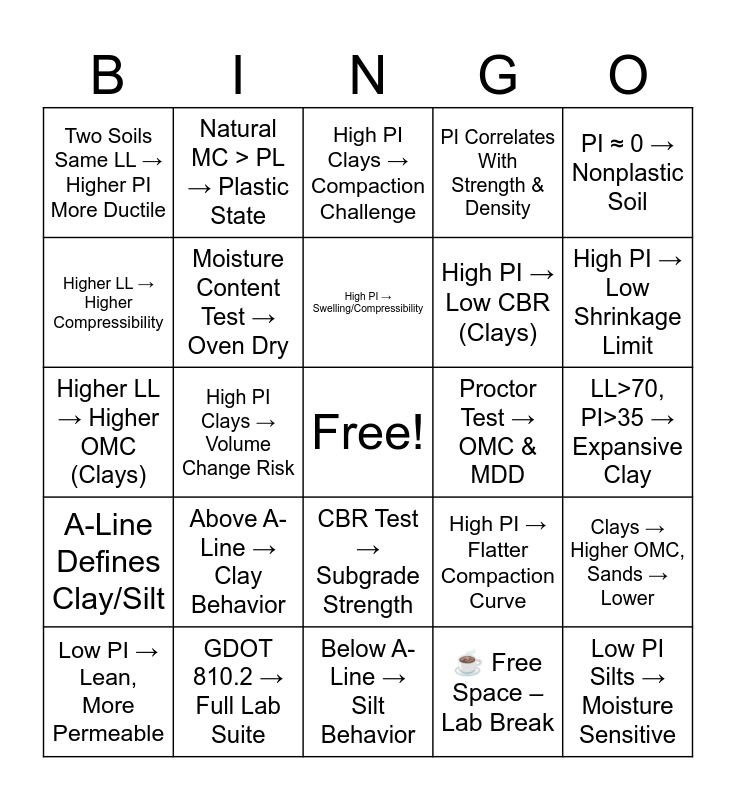 | B | I | N | G | O |
|---|---|---|---|---|
| Two Soils Same LL → Higher PI More Ductile | Natural MC > PL → Plastic State | High PI Clays → Compaction Challenge | PI Correlates With Strength & Density | PI ≈ 0 → Nonplastic Soil |
| Higher LL → Higher Compressibility | Moisture Content Test → Oven Dry | High PI → Swelling/Compressibility | High PI → Low CBR (Clays) | High PI → Low Shrinkage Limit |
| Higher LL → Higher OMC (Clays) | High PI Clays → Volume Change Risk | Free! | Proctor Test → OMC & MDD | LL>70, PI>35 → Expansive Clay |
| A-Line Defines Clay/Silt | Above A-Line → Clay Behavior | CBR Test → Subgrade Strength | High PI → Flatter Compaction Curve | Clays → Higher OMC, Sands → Lower |
| Low PI → Lean, More Permeable | GDOT 810.2 → Full Lab Suite | Below A-Line → Silt Behavior | ☕ Free Space – Lab Break | Low PI Silts → Moisture Sensitive |